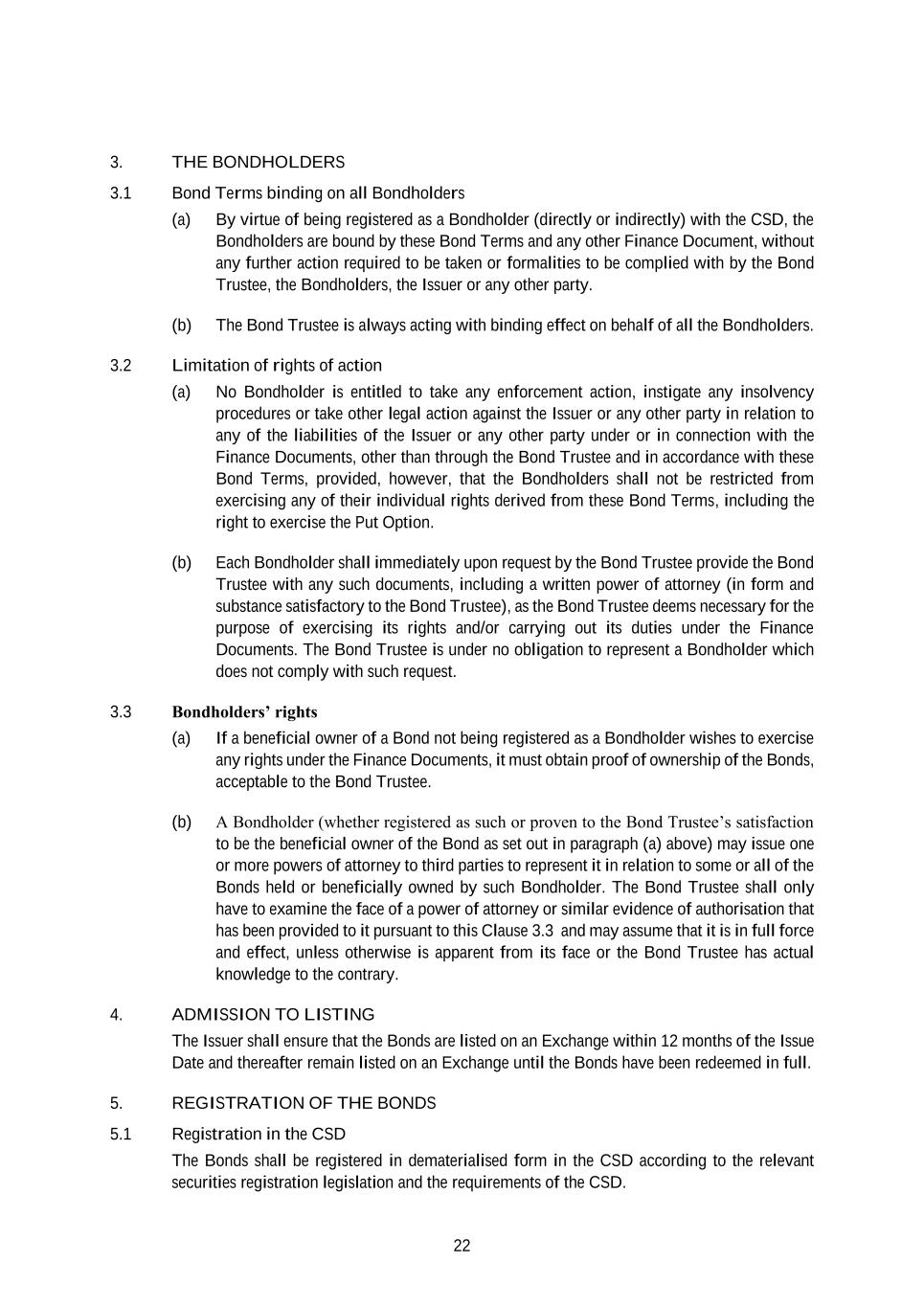 3. THE BONDHOLDERS

3.1 Bond Terms binding on all Bondholders

(a) By virtue of being registered as a Bondholder (directly or indirectly) with the CSD, the Bondholders are bound by these Bond Terms and any other Finance Document, without any further action required to be taken or formalities to be complied with by the Bond Trustee, the Bondholders, the Issuer or any other party.

(b) The Bond Trustee is always acting with binding effect on behalf of all the Bondholders.

3.2 Limitation of rights of action

(a) No Bondholder is entitled to take any enforcement action, instigate any insolvency procedures or take other legal action against the Issuer or any other party in relation to any of the liabilities of the Issuer or any other party under or in connection with the Finance Documents, other than through the Bond Trustee and in accordance with these Bond Terms, provided, however, that the Bondholders shall not be restricted from exercising any of their individual rights derived from these Bond Terms, including the right to exercise the Put Option.

(b) Each Bondholder shall immediately upon request by the Bond Trustee provide the Bond Trustee with any such documents, including a written power of attorney (in form and substance satisfactory to the Bond Trustee), as the Bond Trustee deems necessary for the purpose of exercising its rights and/or carrying out its duties under the Finance Documents. The Bond Trustee is under no obligation to represent a Bondholder which does not comply with such request.

3.3 Bondholders' rights

(a) If a beneficial owner of a Bond not being registered as a Bondholder wishes to exercise any rights under the Finance Documents, it must obtain proof of ownership of the Bonds, acceptable to the Bond Trustee.

(b) A Bondholder (whether registered as such or proven to the Bond Trustee's satisfaction to be the beneficial owner of the Bond as set out in paragraph (a) above) may issue one or more powers of attorney to third parties to represent it in relation to some or all of the Bonds held or beneficially owned by such Bondholder. The Bond Trustee shall only have to examine the face of a power of attorney or similar evidence of authorisation that has been provided to it pursuant to this Clause 3.3 and may assume that it is in full force and effect, unless otherwise is apparent from its face or the Bond Trustee has actual knowledge to the contrary.

4. ADMISSION TO LISTING

The Issuer shall ensure that the Bonds are listed on an Exchange within 12 months of the Issue Date and thereafter remain listed on an Exchange until the Bonds have been redeemed in full.

5. REGISTRATION OF THE BONDS

5.1 Registration in the CSD

The Bonds shall be registered in dematerialised form in the CSD according to the relevant securities registration legislation and the requirements of the CSD.

22